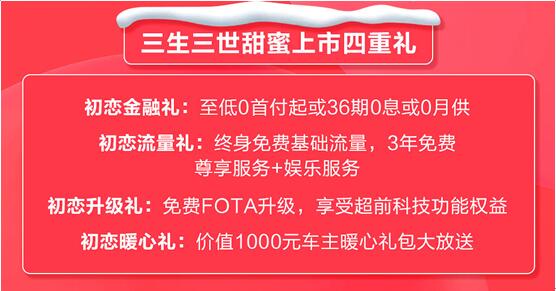 三生三世甜蜜上市四重礼

初恋金融礼：至低0首付起或36期0息或0月供

初恋流量礼：终身免费基础流量，3年免费尊享服务+娱乐服务

初恋升级礼：免费FOTA升级，享受超前科技功能权益

初恋暖心礼：价值1000元车主暖心礼包大放送